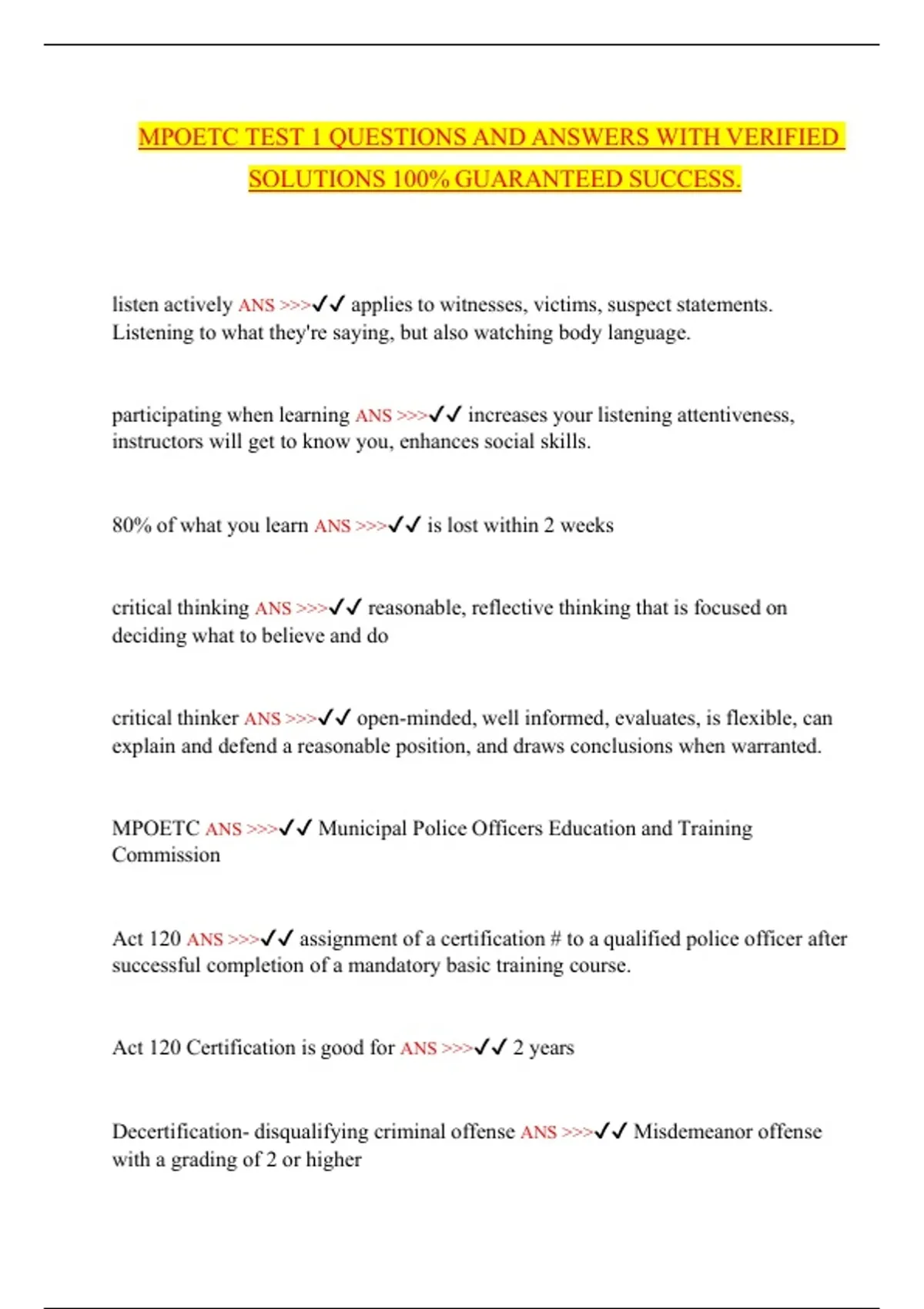 MPOETC TEST 1 QUESTIONS AND ANSWERS WITH VERIFIED SOLUTIONS 100% GUARANTEED SUCCESS.

listen actively ANS >>>✓✓ applies to witnesses, victims, suspect statements. Listening to what they're saying, but also watching body language.

participating when learning ANS >>>✓✓ increases your listening attentiveness, instructors will get to know you, enhances social skills.

80% of what you learn ANS >>>✓✓ is lost within 2 weeks

critical thinking ANS >>>✓✓ reasonable, reflective thinking that is focused on deciding what to believe and do

critical thinker ANS >>>✓✓ open-minded, well informed, evaluates, is flexible, can explain and defend a reasonable position, and draws conclusions when warranted.

MPOETC ANS >>>✓✓ Municipal Police Officers Education and Training Commission

Act 120 ANS >>>✓✓ assignment of a certification # to a qualified police officer after successful completion of a mandatory basic training course.

Act 120 Certification is good for ANS >>>✓✓ 2 years

Decertification- disqualifying criminal offense ANS >>>✓✓ Misdemeanor offense with a grading of 2 or higher